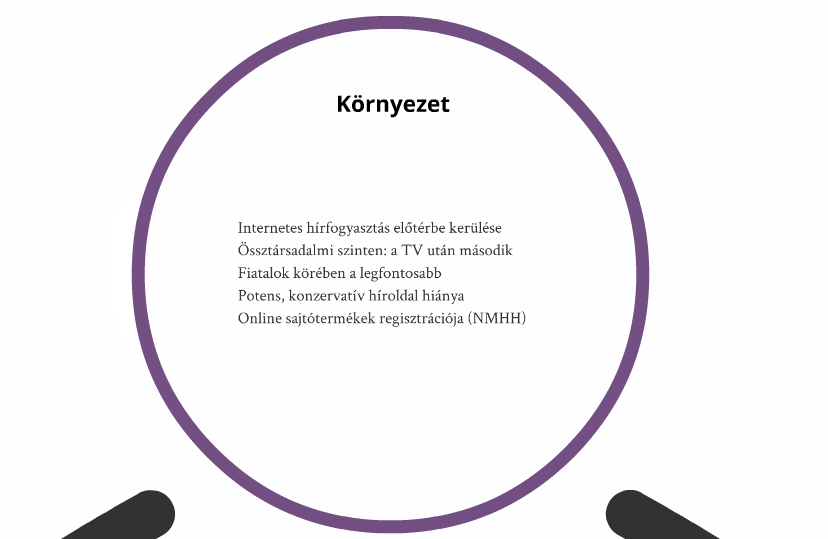 Környezet

Internetes hírfogyasztás előtérbe kerülése
Össztársadalmi szinten: a TV után második
Fiatalok körében a legfontosabb
Potens, konzervatív híroldal hiánya
Online sajtótermékek regisztrációja (NMHH)